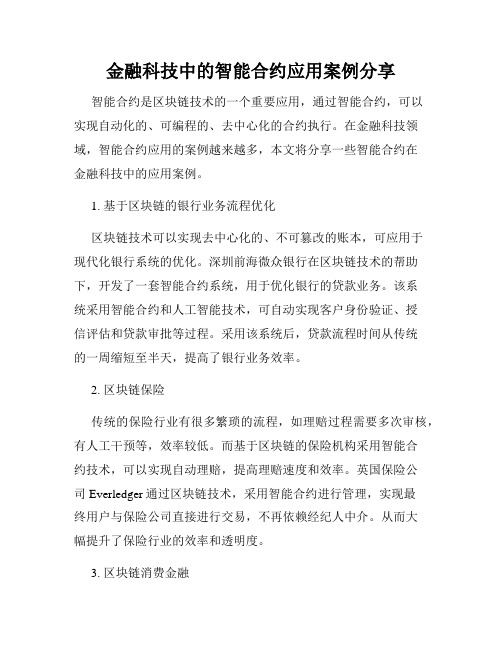 金融科技中的智能合约应用案例分享

智能合约是区块链技术的一个重要应用，通过智能合约，可以实现自动化的、可编程的、去中心化的合约执行。在金融科技领域，智能合约应用的案例越来越多，本文将分享一些智能合约在金融科技中的应用案例。

1. 基于区块链的银行业务流程优化

区块链技术可以实现去中心化的、不可篡改的账本，可应用于现代化银行系统的优化。深圳前海微众银行在区块链技术的帮助下，开发了一套智能合约系统，用于优化银行的贷款业务。该系统采用智能合约和人工智能技术，可自动实现客户身份验证、授信评估和贷款审批等过程。采用该系统后，贷款流程时间从传统的一周缩短至半天，提高了银行业务效率。

2. 区块链保险

传统的保险行业有很多繁琐的流程，如理赔过程需要多次审核，有人工干预等，效率较低。而基于区块链的保险机构采用智能合约技术，可以实现自动理赔，提高理赔速度和效率。英国保险公司 Everledger 通过区块链技术，采用智能合约进行管理，实现最终用户与保险公司直接进行交易，不再依赖经纪人中介。从而大幅提升了保险行业的效率和透明度。

3. 区块链消费金融